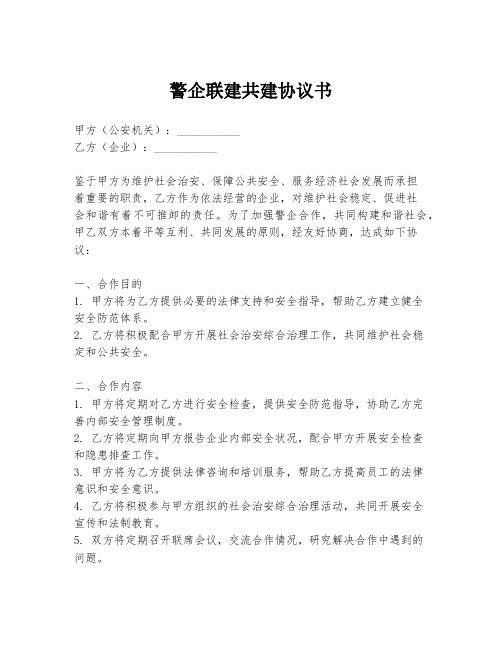 警企联建共建协议书

甲方（公安机关）：___________
乙方（企业）：___________

鉴于甲方为维护社会治安、保障公共安全、服务经济社会发展而承担着重要的职责，乙方作为依法经营的企业，对维护社会稳定、促进社会和谐有着不可推卸的责任。为了加强警企合作，共同构建和谐社会，甲乙双方本着平等互利、共同发展的原则，经友好协商，达成如下协议：

一、合作目的
1. 甲方将为乙方提供必要的法律支持和安全指导，帮助乙方建立健全安全防范体系。
2. 乙方将积极配合甲方开展社会治安综合治理工作，共同维护社会稳定和公共安全。

二、合作内容
1. 甲方将定期对乙方进行安全检查，提供安全防范指导，协助乙方完善内部安全管理制度。
2. 乙方将定期向甲方报告企业内部安全状况，配合甲方开展安全检查和隐患排查工作。
3. 甲方将为乙方提供法律咨询和培训服务，帮助乙方提高员工的法律意识和安全意识。
4. 乙方将积极参与甲方组织的社会治安综合治理活动，共同开展安全宣传和法制教育。
5. 双方将定期召开联席会议，交流合作情况，研究解决合作中遇到的问题。